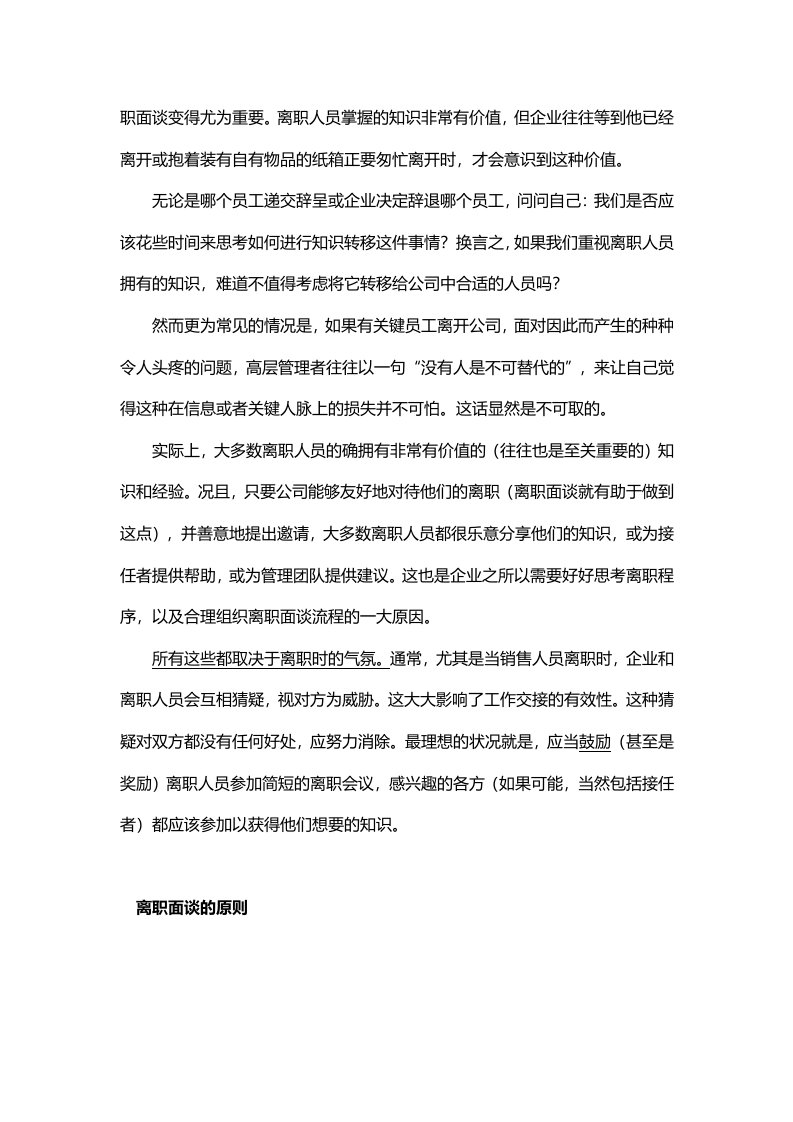 职面谈变得尤为重要。离职人员掌握的知识非常有价值，但企业往往等到他已经离开或抱着装有自有物品的纸箱正要匆忙离开时，才会意识到这种价值。

无论是哪个员工递交辞呈或企业决定辞退哪个员工，问问自己：我们是否应该花些时间来思考如何进行知识转移这件事情？换言之，如果我们重视离职人员拥有的知识，难道不值得考虑将它转移给公司中合适的人员吗？

然而更为常见的情况是，如果有关键员工离开公司，面对因此而产生的种种令人头疼的问题，高层管理者往往以一句“没有人是不可替代的”，来让自己觉得这种在信息或者关键人脉上的损失并不可怕。这话显然是不可取的。

实际上，大多数离职人员的确拥有非常有价值的（往往也是至关重要的）知识和经验。况且，只要公司能够友好地对待他们的离职（离职面谈就有助于做到这点），并善意地提出邀请，大多数离职人员都很乐意分享他们的知识，或为接任者提供帮助，或为管理团队提供建议。这也是企业之所以需要好好思考离职程序，以及合理组织离职面谈流程的一大原因。

所有这些都取决于离职时的气氛。通常，尤其是当销售人员离职时，企业和离职人员会互相猜疑，视对方为威胁。这大大影响了工作交接的有效性。这种猜疑对双方都没有任何好处，应努力消除。最理想的状况就是，应当鼓励（甚至是奖励）离职人员参加简短的离职会议，感兴趣的各方（如果可能，当然包括接任者）都应该参加以获得他们想要的知识。

离职面谈的原则